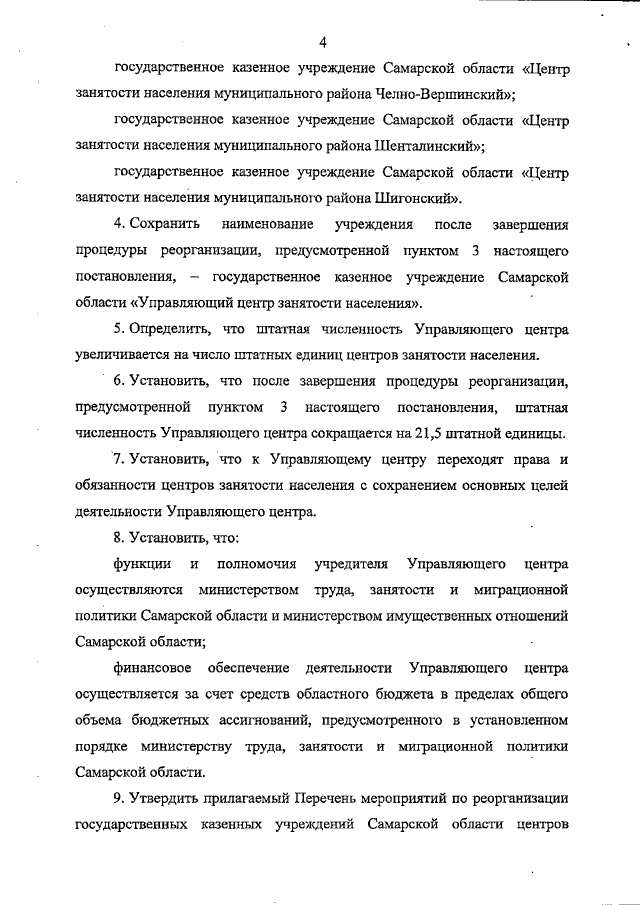 4

государственное казенное учреждение Самарской области «Центр занятости населения муниципального района Челно-Вершинский»;

государственное казенное учреждение Самарской области «Центр занятости населения муниципального района Шенталинский»;

государственное казенное учреждение Самарской области «Центр занятости населения муниципального района Шигонский».

4. Сохранить наименование учреждения после завершения процедуры реорганизации, предусмотренной пунктом 3 настоящего постановления, – государственное казенное учреждение Самарской области «Управляющий центр занятости населения».

5. Определить, что штатная численность Управляющего центра увеличивается на число штатных единиц центров занятости населения.

6. Установить, что после завершения процедуры реорганизации, предусмотренной пунктом 3 настоящего постановления, штатная численность Управляющего центра сокращается на 21,5 штатной единицы.

7. Установить, что к Управляющему центру переходят права и обязанности центров занятости населения с сохранением основных целей деятельности Управляющего центра.

8. Установить, что:

функции и полномочия учредителя Управляющего центра осуществляются министерством труда, занятости и миграционной политики Самарской области и министерством имущественных отношений Самарской области;

финансовое обеспечение деятельности Управляющего центра осуществляется за счет средств областного бюджета в пределах общего объема бюджетных ассигнований, предусмотренного в установленном порядке министерству труда, занятости и миграционной политики Самарской области.

9. Утвердить прилагаемый Перечень мероприятий по реорганизации государственных казенных учреждений Самарской области центров